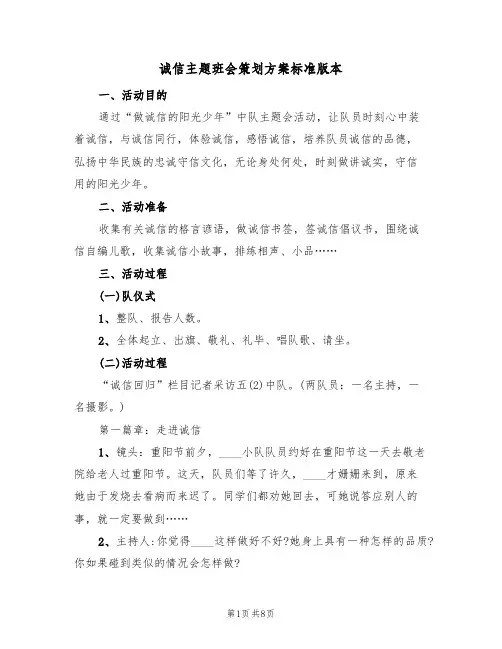 诚信主题班会策划方案标准版本

一、活动目的

通过“做诚信的阳光少年”中队主题会活动，让队员时刻心中装着诚信，与诚信同行，体验诚信，感悟诚信，培养队员诚信的品德，弘扬中华民族的忠诚守信文化，无论身处何处，时刻做讲诚实，守信用的阳光少年。

二、活动准备

收集有关诚信的格言谚语，做诚信书签，签诚信倡议书，围绕诚信自编儿歌，收集诚信小故事，排练相声、小品……

三、活动过程

(一)队仪式

1、整队、报告人数。

2、全体起立、出旗、敬礼、礼毕、唱队歌、请坐。

(二)活动过程

“诚信回归”栏目记者采访五(2)中队。(两队员：一名主持，一名摄影。)

第一篇章：走进诚信

1、镜头：重阳节前夕，____小队队员约好在重阳节这一天去敬老院给老人过重阳节。这天，队员们等了许久，____才姗姗来到，原来她由于发烧去看病而来迟了。同学们都劝她回去，可她说答应别人的事，就一定要做到……

2、主持人:你觉得____这样做好不好?她身上具有一种怎样的品质?你如果碰到类似的情况会怎样做?

第1页 共8页